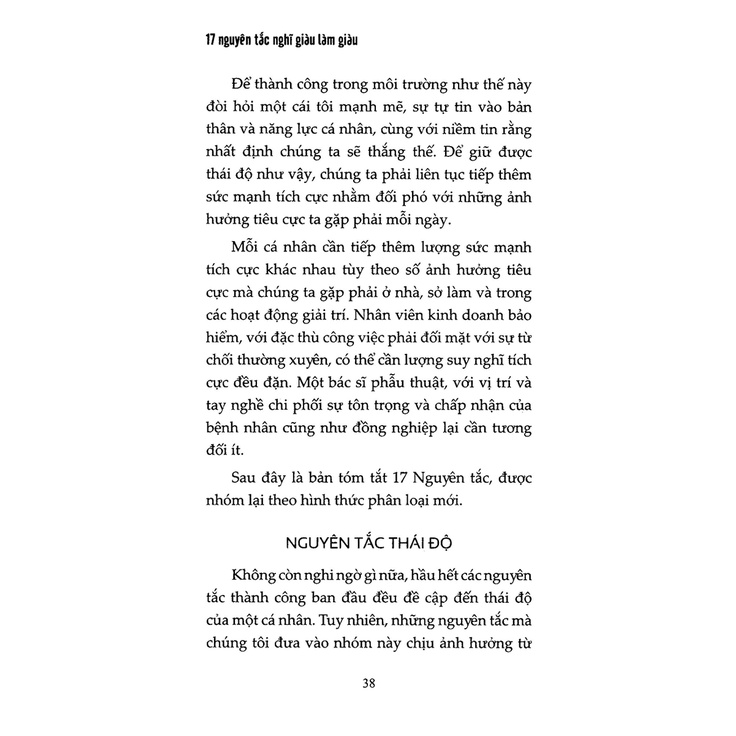 17 nguyên tắc nghĩ giàu làm giàu

Để thành công trong môi trường như thế này đòi hỏi một cái tôi mạnh mẽ, sự tự tin vào bản thân và năng lực cá nhân, cùng với niềm tin rằng nhất định chúng ta sẽ thắng thế. Để giữ được thái độ như vậy, chúng ta phải liên tục tiếp thêm sức mạnh tích cực nhằm đối phó với những ảnh hưởng tiêu cực ta gặp phải mỗi ngày.

Mỗi cá nhân cần tiếp thêm lượng sức mạnh tích cực khác nhau tùy theo số ảnh hưởng tiêu cực mà chúng ta gặp phải ở nhà, sở làm và trong các hoạt động giải trí. Nhân viên kinh doanh bảo hiểm, với đặc thù công việc phải đối mặt với sự từ chối thường xuyên, có thể cần lượng suy nghĩ tích cực đều đặn. Một bác sĩ phẫu thuật, với vị trí và tay nghề chi phối sự tôn trọng và chấp nhận của bệnh nhân cũng như đồng nghiệp lại cần tương đối ít.

Sau đây là bản tóm tắt 17 Nguyên tắc, được nhóm lại theo hình thức phân loại mới.

NGUYÊN TẮC THÁI ĐỘ

Không còn nghi ngờ gì nữa, hầu hết các nguyên tắc thành công ban đầu đều đề cập đến thái độ của một cá nhân. Tuy nhiên, những nguyên tắc mà chúng tôi đưa vào nhóm này chịu ảnh hưởng từ

38